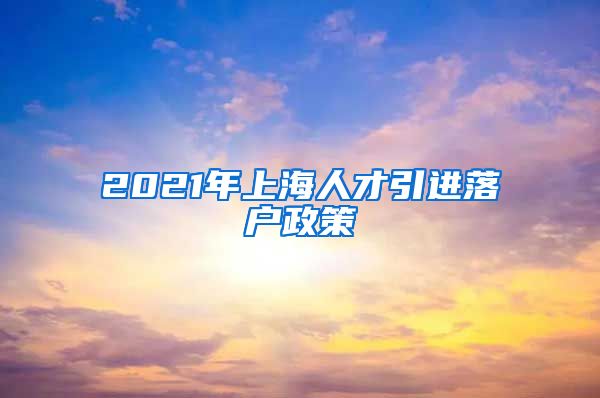 2021年上海人才引进落户政策